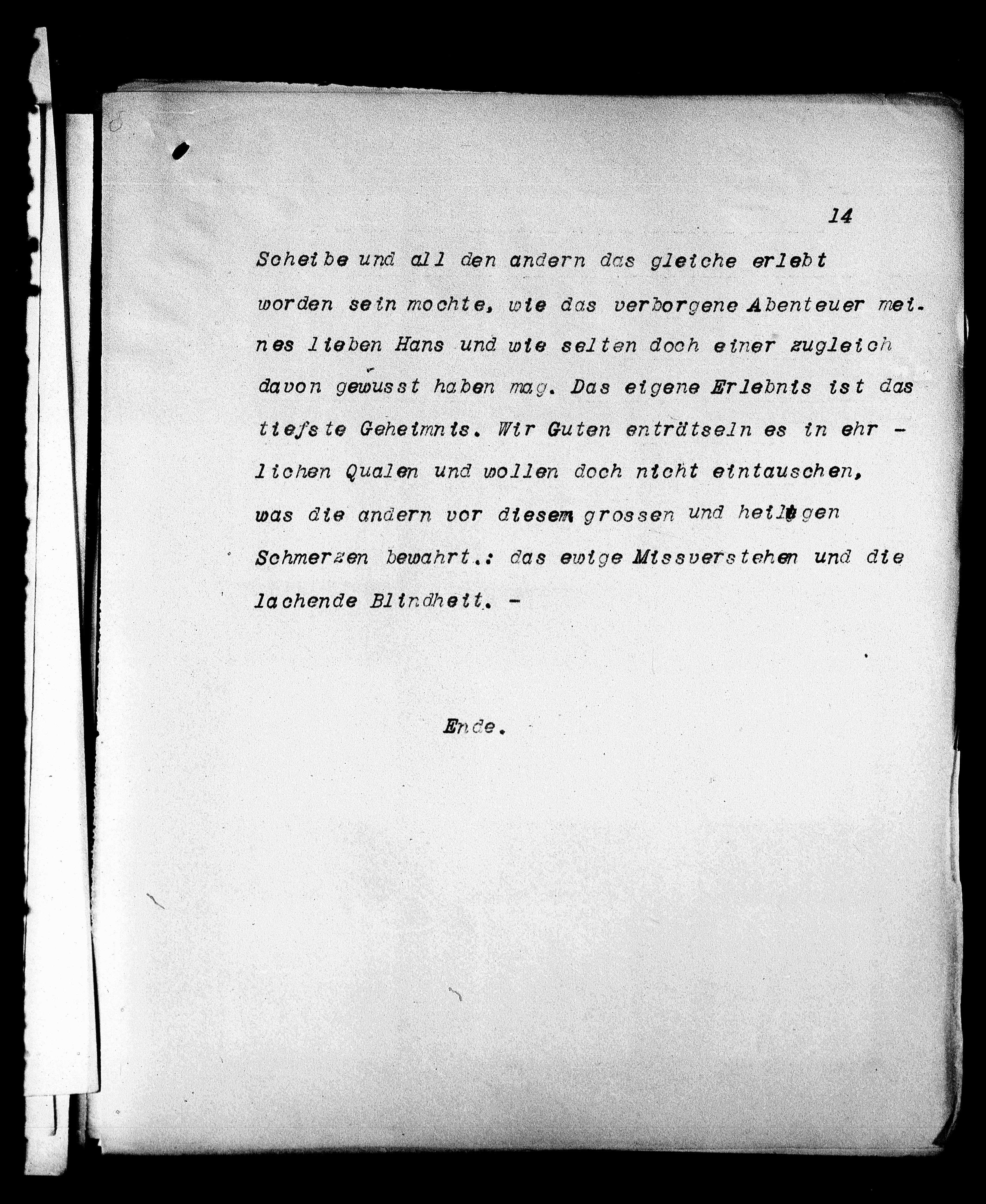 14

Scheibe und all den andern das gleiche erlebt worden sein mochte, wie das verborgene Abenteuer meines lieben Hans und wie selten doch einer zugleich davon gewusst haben mag. Das eigene Erlebnis ist das tiefste Geheimnis. Wir Guten enträtseln es in ehrlichen Qualen und wollen doch nicht eintauschen, was die andern vor diesem grossen und heiligen Schmerzen bewahrt.: das ewige Missverstehen und die lachende Blindheit. -

Ende.